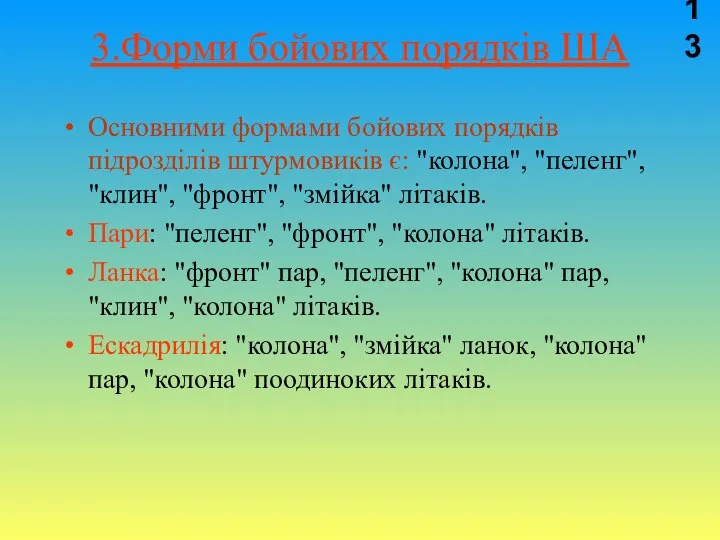 3.Форми бойових порядків ША

13

• Основними формами бойових порядків підрозділів штурмовиків є: "колона", "пеленг", "клин", "фронт", "змійка" літаків.
• Пари: "пеленг", "фронт", "колона" літаків.
• Ланка: "фронт" пар, "пеленг", "колона" пар, "клин", "колона" літаків.
• Ескадрилія: "колона", "змійка" ланок, "колона" пар, "колона" поодиноких літаків.